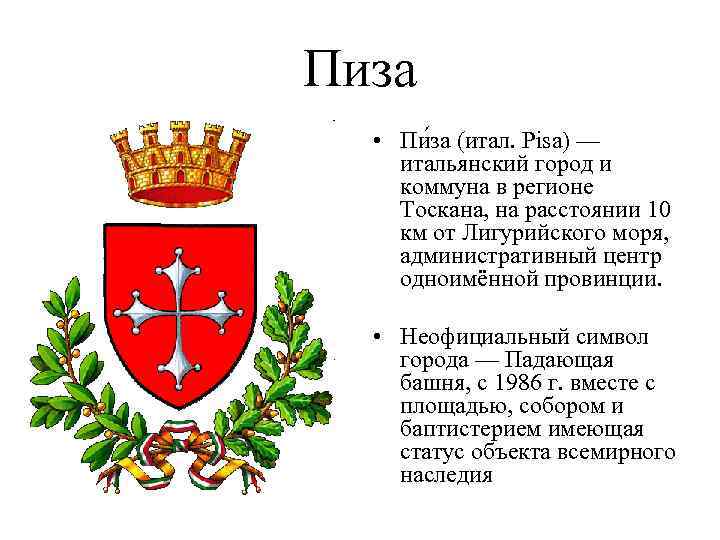 Пиза

• Пи́за (итал. Pisa) — итальянский город и коммуна в регионе Тоскана, на расстоянии 10 км от Лигурийского моря, административный центр одноимённой провинции.

• Неофициальный символ города — Падающая башня, с 1986 г. вместе с площадью, собором и баптистерием имеющая статус объекта всемирного наследия